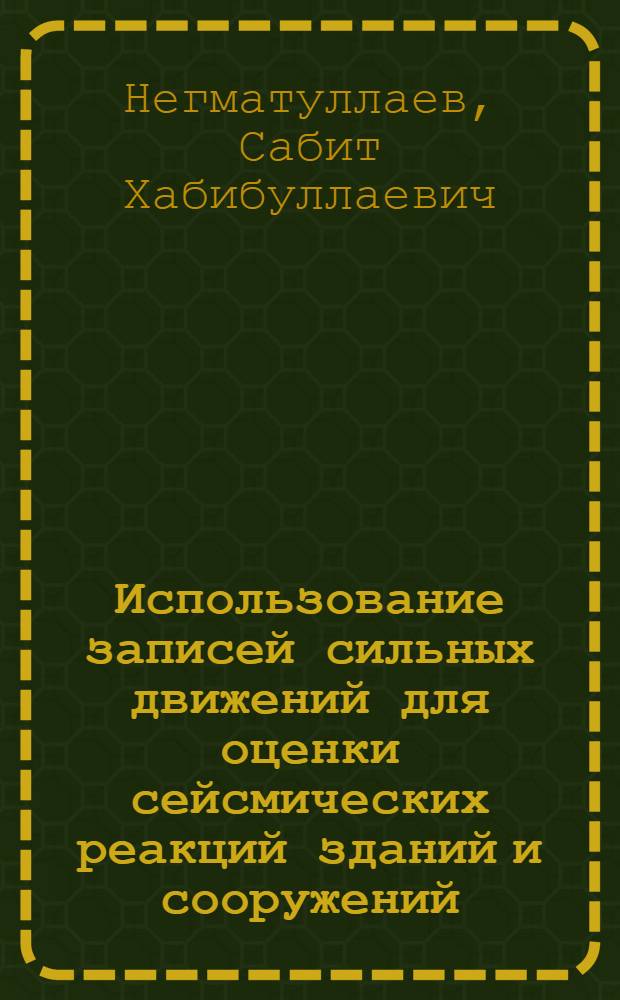 Негматуллаев, Сабит Хабибуллаевич

Использование записей сильных движений для оценки сейсмических реакций зданий и сооружений